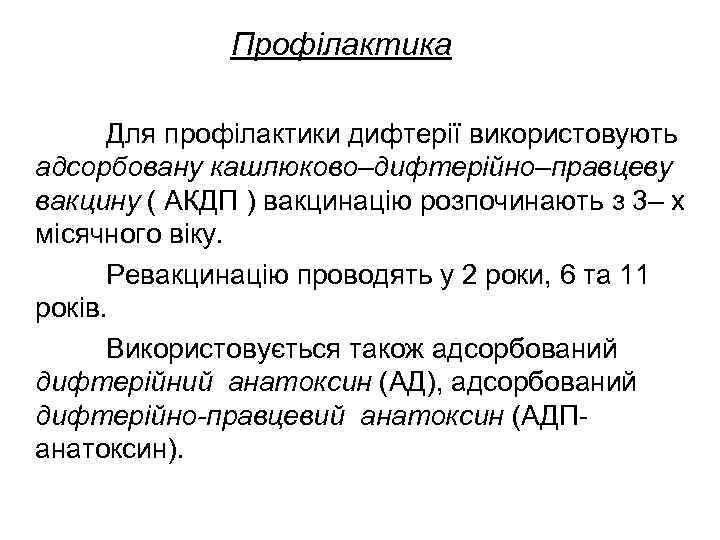 Профілактика

Для профілактики дифтерії використовують адсорбовану кашлюково–дифтерійно–правцеву вакцину ( АКДП ) вакцинацію розпочинають з 3– х місячного віку.

Ревакцинацію проводять у 2 роки, 6 та 11 років.

Використовується також адсорбований дифтерійний анатоксин (АД), адсорбований дифтерійно-правцевий анатоксин (АДП-анатоксин).